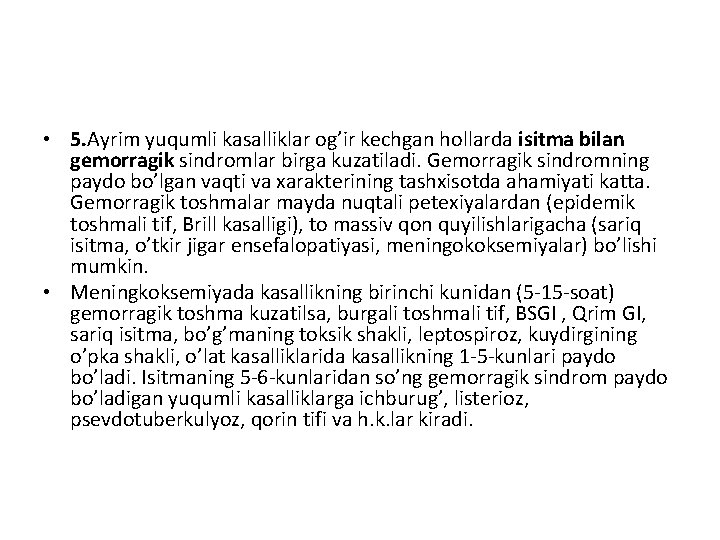 • 5.Ayrim yuqumli kasalliklar og’ir kechgan hollarda isitma bilan gemorragik sindromlar birga kuzatiladi. Gemorragik sindromning paydo bo’lgan vaqti va xarakterining tashxisotda ahamiyati katta. Gemorragik toshmalar mayda nuqtali petexiyalardan (epidemik toshmali tif, Brill kasalligi), to massiv qon quyilishlarigacha (sariq isitma, o’tkir jigar ensefalopatiyasi, meningokoksemiyalar) bo’lishi mumkin.

• Meningkoksemiyada kasallikning birinchi kunidan (5-15-soat) gemorragik toshma kuzatilsa, burgali toshmali tif, BSGI , Qrim GI, sariq isitma, bo’g’maning toksik shakli, leptospiroz, kuydirgining o’pka shakli, o’lat kasalliklarida kasallikning 1-5-kunlari paydo bo’ladi. Isitmaning 5-6-kunlaridan so’ng gemorragik sindrom paydo bo’ladigan yuqumli kasalliklarga ichburug’, listerioz, psevdotuberkulyoz, qorin tifi va h.k.lar kiradi.